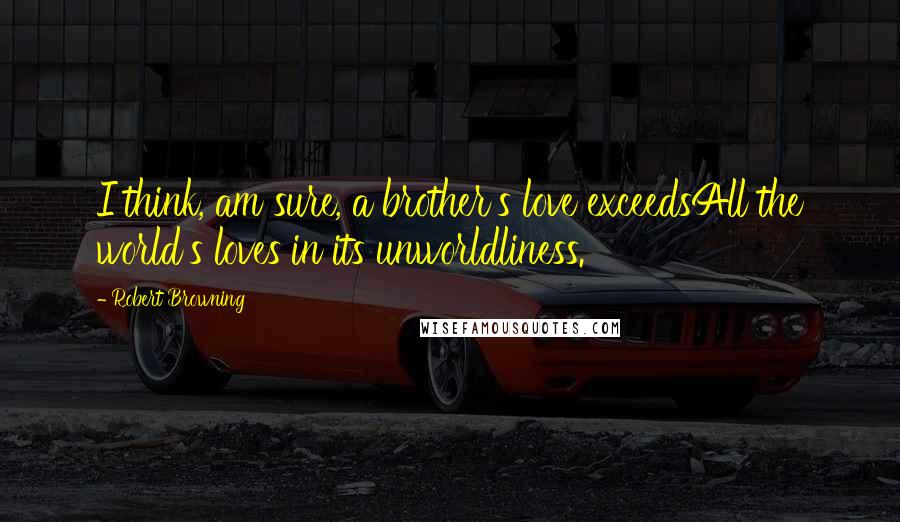 I think, am sure, a brother's love exceedsAll the world's loves in its unworldliness.

- Robert Browning

WISEFAMOUSQUOTES.COM